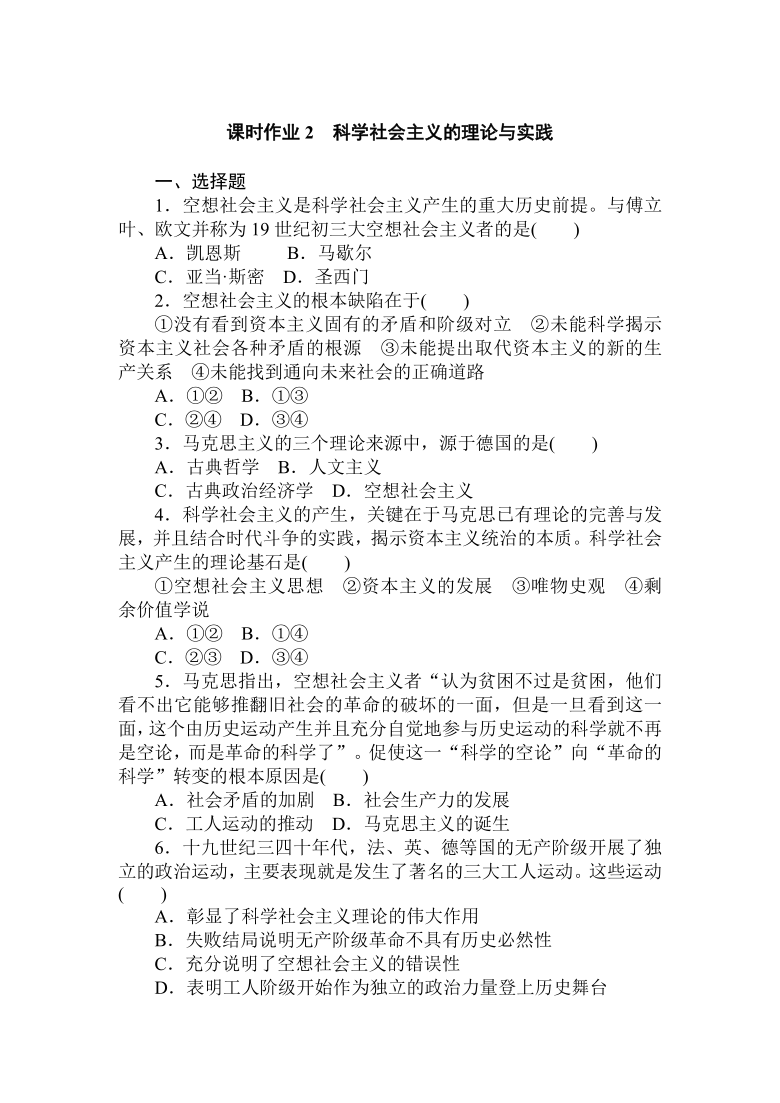 课时作业 2　科学社会主义的理论与实践

一、选择题

1．空想社会主义是科学社会主义产生的重大历史前提。与傅立叶、欧文并称为 19 世纪初三大空想社会主义者的是(　　)

A．凯恩斯　　B．马歇尔

C．亚当·斯密　D．圣西门

2．空想社会主义的根本缺陷在于(　　)

①没有看到资本主义固有的矛盾和阶级对立　②未能科学揭示资本主义社会各种矛盾的根源　③未能提出取代资本主义的新的生产关系　④未能找到通向未来社会的正确道路

A．①②　B．①③

C．②④　D．③④

3．马克思主义的三个理论来源中，源于德国的是(　　)

A．古典哲学　B．人文主义

C．古典政治经济学　D．空想社会主义

4．科学社会主义的产生，关键在于马克思已有理论的完善与发展，并且结合时代斗争的实践，揭示资本主义统治的本质。科学社会主义产生的理论基石是(　　)

①空想社会主义思想　②资本主义的发展　③唯物史观　④剩余价值学说

A．①②　B．①④

C．②③　D．③④

5．马克思指出，空想社会主义者“认为贫困不过是贫困，他们看不出它能够推翻旧社会的革命的破坏的一面，但是一旦看到这一面，这个由历史运动产生并且充分自觉地参与历史运动的科学就不再是空论，而是革命的科学了”。促使这一“科学的空论”向“革命的科学”转变的根本原因是(　　)

A．社会矛盾的加剧　B．社会生产力的发展

C．工人运动的推动　D．马克思主义的诞生

6．十九世纪三四十年代，法、英、德等国的无产阶级开展了独立的政治运动，主要表现就是发生了著名的三大工人运动。这些运动(　　)

A．彰显了科学社会主义理论的伟大作用

B．失败结局说明无产阶级革命不具有历史必然性

C．充分说明了空想社会主义的错误性

D．表明工人阶级开始作为独立的政治力量登上历史舞台